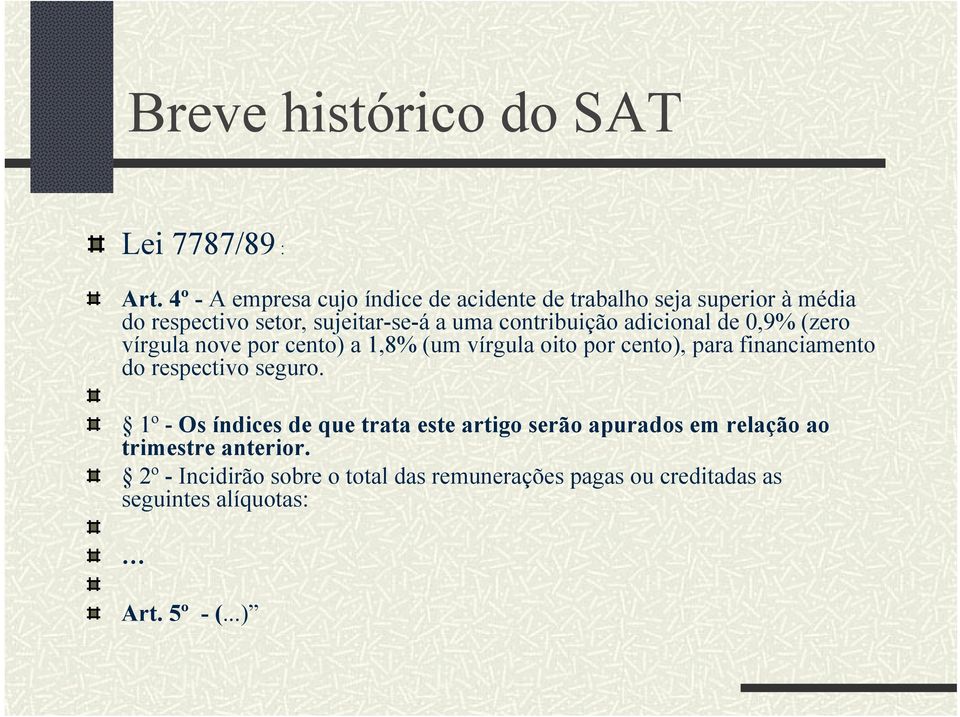 Breve histórico do SAT

Lei 7787/89 :

Art. 4º - A empresa cujo índice de acidente de trabalho seja superior à média do respectivo setor, sujeitar-se-á a uma contribuição adicional de 0,9% (zero vírgula nove por cento) a 1,8% (um vírgula oito por cento), para financiamento do respectivo seguro.

§ 1º - Os índices de que trata este artigo serão apurados em relação ao trimestre anterior.

§ 2º - Incidirão sobre o total das remunerações pagas ou creditadas as seguintes alíquotas:

…

Art. 5º - (...)”